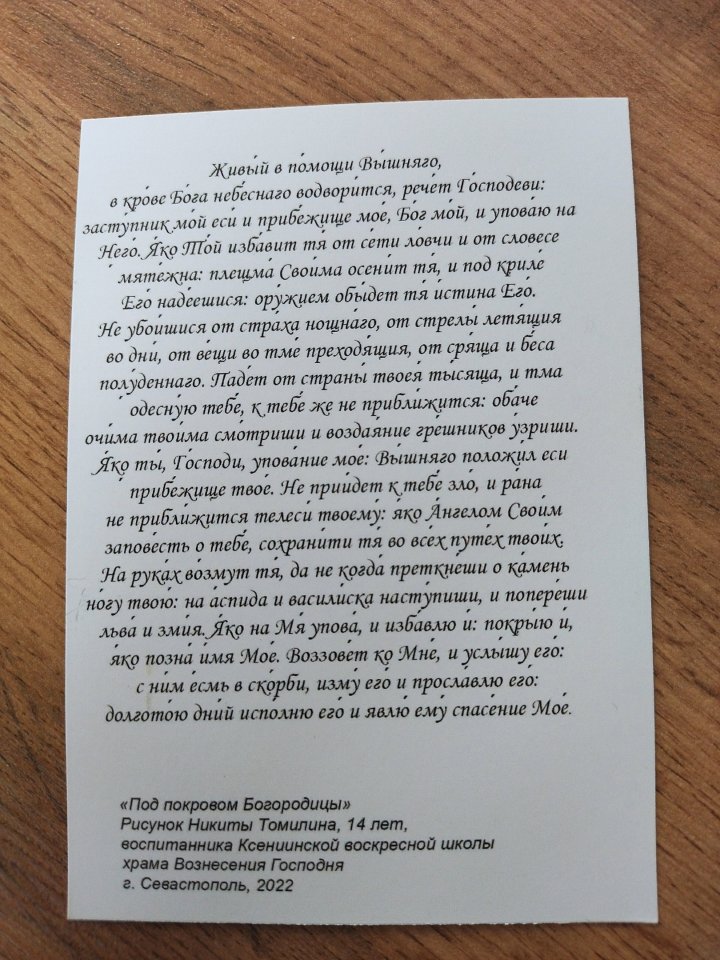 Живый в помощи Вышняго, в крове Бога небеснаго водворится, речет Господеви: заступник мой еси и прибежище мое, Бог мой, и уповаю на Него. Яко Той избавит тя от сети ловчи и от словесе мятежна: плещма Своима осенит тя, и под криле Его надеешися: оружием обыдет тя истина Его. Не убоишися от страха нощнаго, от стрелы летящия во дни, от вещи во тме преходящия, от сряща и беса полуденнаго. Падет от страны твоея тысяща, и тма одесную тебе, к тебе же не приближится: обаче очима твоима смотриши и воздаяние грешников узриши. Яко ты, Господи, упование мое: Вышняго положил еси прибежище твое. Не приидет к тебе зло, и рана не приближится телеси твоему: яко Ангелом Своим заповесть о тебе, сохранити тя во всех путех твоих. На руках возмут тя, да не когда преткнеши о камень ногу твою: на аспида и василиска наступиши, и попереши льва и змия. Яко на Мя упова, и избавлю и: покрыю и, яко позна имя Мое. Воззовет ко Мне, и услышу его: с ним есмь в скорби, изму его и прославлю его: долготою дний исполню его и явлю ему спасение Мое.

«Под покровом Богородицы»
Рисунок Никиты Томилина, 14 лет,
воспитанника Ксениинской воскресной школы
храма Вознесения Господня
г. Севастополь, 2022